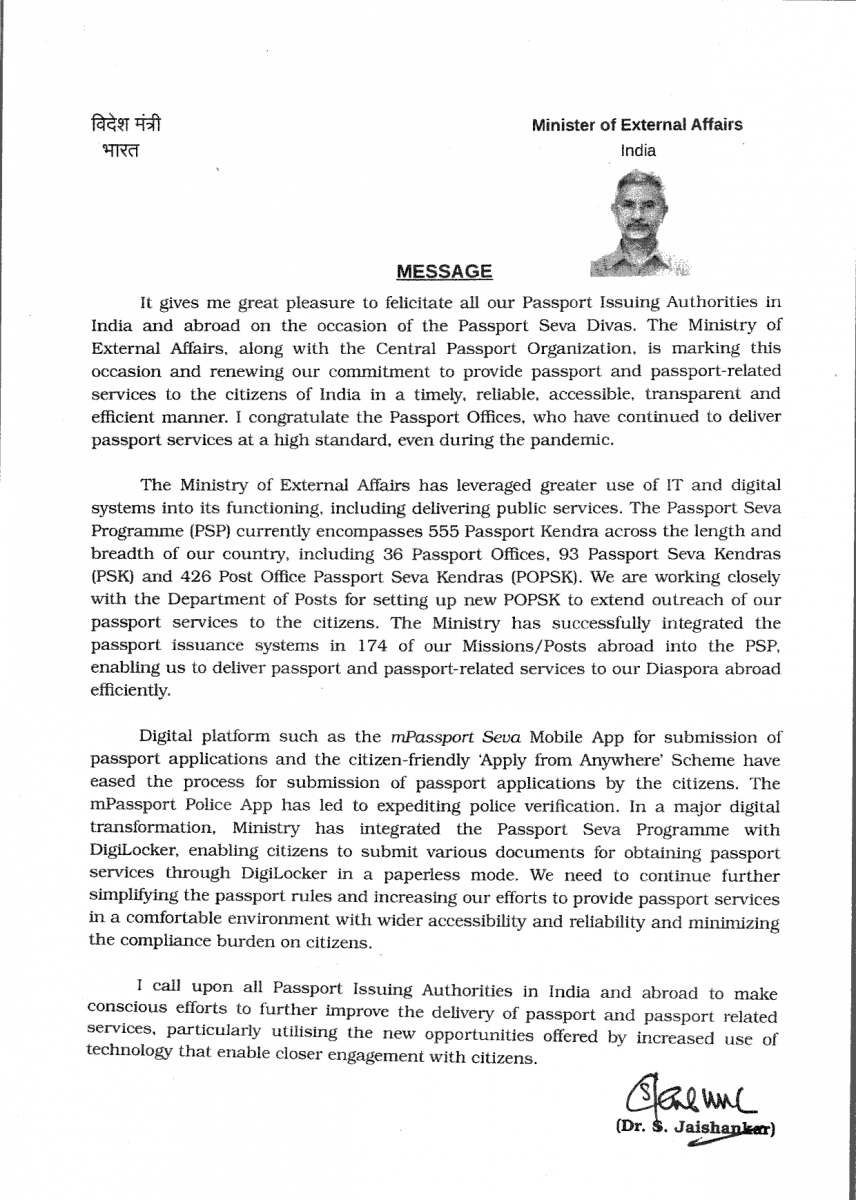 विदेश मंत्री
भारत

Minister of External Affairs
India

MESSAGE

It gives me great pleasure to felicitate all our Passport Issuing Authorities in India and abroad on the occasion of the Passport Seva Divas. The Ministry of External Affairs, along with the Central Passport Organization, is marking this occasion and renewing our commitment to provide passport and passport-related services to the citizens of India in a timely, reliable, accessible, transparent and efficient manner. I congratulate the Passport Offices, who have continued to deliver passport services at a high standard, even during the pandemic.

The Ministry of External Affairs has leveraged greater use of IT and digital systems into its functioning, including delivering public services. The Passport Seva Programme (PSP) currently encompasses 555 Passport Kendra across the length and breadth of our country, including 36 Passport Offices, 93 Passport Seva Kendras (PSK) and 426 Post Office Passport Seva Kendras (POPSK). We are working closely with the Department of Posts for setting up new POPSK to extend outreach of our passport services to the citizens. The Ministry has successfully integrated the passport issuance systems in 174 of our Missions/Posts abroad into the PSP, enabling us to deliver passport and passport-related services to our Diaspora abroad efficiently.

Digital platform such as the mPassport Seva Mobile App for submission of passport applications and the citizen-friendly 'Apply from Anywhere' Scheme have eased the process for submission of passport applications by the citizens. The mPassport Police App has led to expediting police verification. In a major digital transformation, Ministry has integrated the Passport Seva Programme with DigiLocker, enabling citizens to submit various documents for obtaining passport services through DigiLocker in a paperless mode. We need to continue further simplifying the passport rules and increasing our efforts to provide passport services in a comfortable environment with wider accessibility and reliability and minimizing the compliance burden on citizens.

I call upon all Passport Issuing Authorities in India and abroad to make conscious efforts to further improve the delivery of passport and passport related services, particularly utilising the new opportunities offered by increased use of technology that enable closer engagement with citizens.

(Dr. S. Jaishankar)